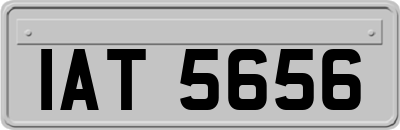 IAT 5656